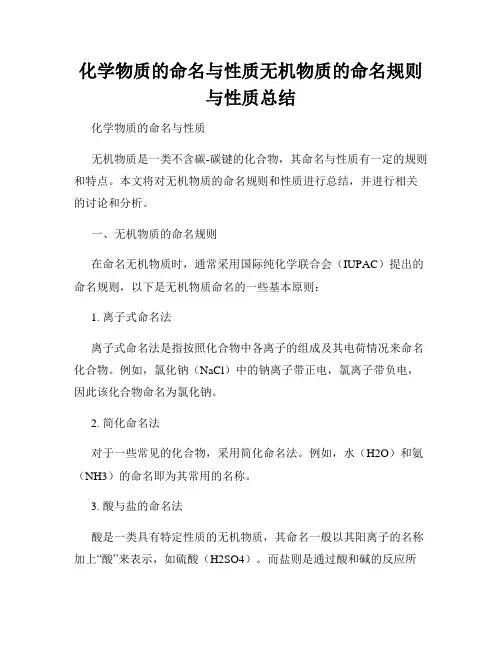 化学物质的命名与性质无机物质的命名规则与性质总结

化学物质的命名与性质

无机物质是一类不含碳-碳键的化合物，其命名与性质有一定的规则和特点。本文将对无机物质的命名规则和性质进行总结，并进行相关的讨论和分析。

一、无机物质的命名规则

在命名无机物质时，通常采用国际纯化学联合会（IUPAC）提出的命名规则，以下是无机物质命名的一些基本原则：

1. 离子式命名法

离子式命名法是指按照化合物中各离子的组成及其电荷情况来命名化合物。例如，氯化钠（NaCl）中的钠离子带正电，氯离子带负电，因此该化合物命名为氯化钠。

2. 简化命名法

对于一些常见的化合物，采用简化命名法。例如，水（H2O）和氨（NH3）的命名即为其常用的名称。

3. 酸与盐的命名法

酸是一类具有特定性质的无机物质，其命名一般以其阳离子的名称加上“酸”来表示，如硫酸（H2SO4）。而盐则是通过酸和碱的反应所